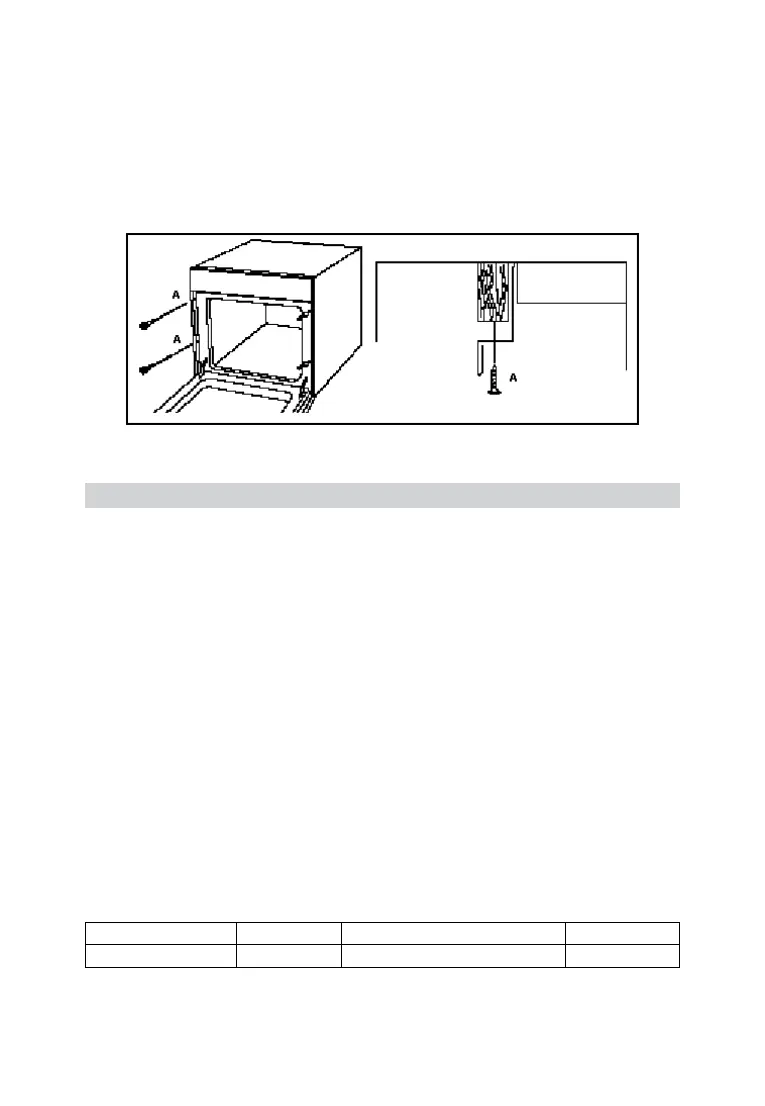 A

A

A